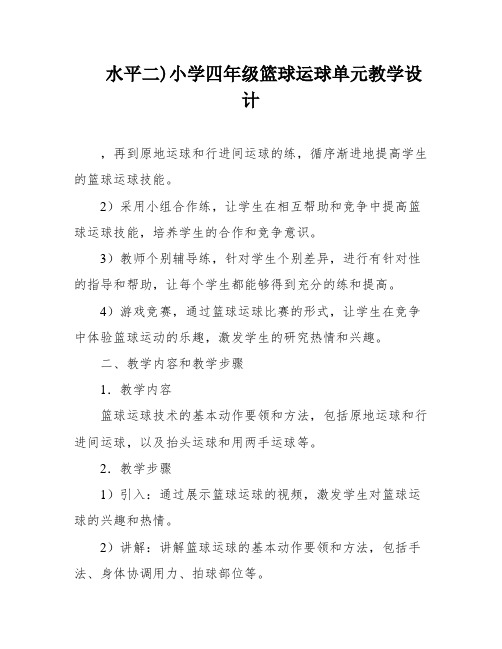 水平二)小学四年级篮球运球单元教学设计

，再到原地运球和行进间运球的练，循序渐进地提高学生的篮球运球技能。

2）采用小组合作练，让学生在相互帮助和竞争中提高篮球运球技能，培养学生的合作和竞争意识。

3）教师个别辅导练，针对学生个别差异，进行有针对性的指导和帮助，让每个学生都能够得到充分的练和提高。

4）游戏竞赛，通过篮球运球比赛的形式，让学生在竞争中体验篮球运动的乐趣，激发学生的研究热情和兴趣。

二、教学内容和教学步骤

1．教学内容

篮球运球技术的基本动作要领和方法，包括原地运球和行进间运球，以及抬头运球和用两手运球等。

2．教学步骤

1）引入：通过展示篮球运球的视频，激发学生对篮球运球的兴趣和热情。

2）讲解：讲解篮球运球的基本动作要领和方法，包括手法、身体协调用力、拍球部位等。